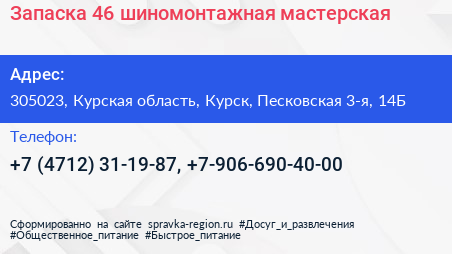 Запаска 46 шиномонтажная мастерская

Адрес:

305023, Курская область, Курск, Песковская 3-я, 14Б

Телефон:

+7 (4712) 31-19-87, +7-906-690-40-00

Сформированно на сайте spravka-region.ru #Досуг_и_развлечения #Общественное_питание #Быстрое_питание